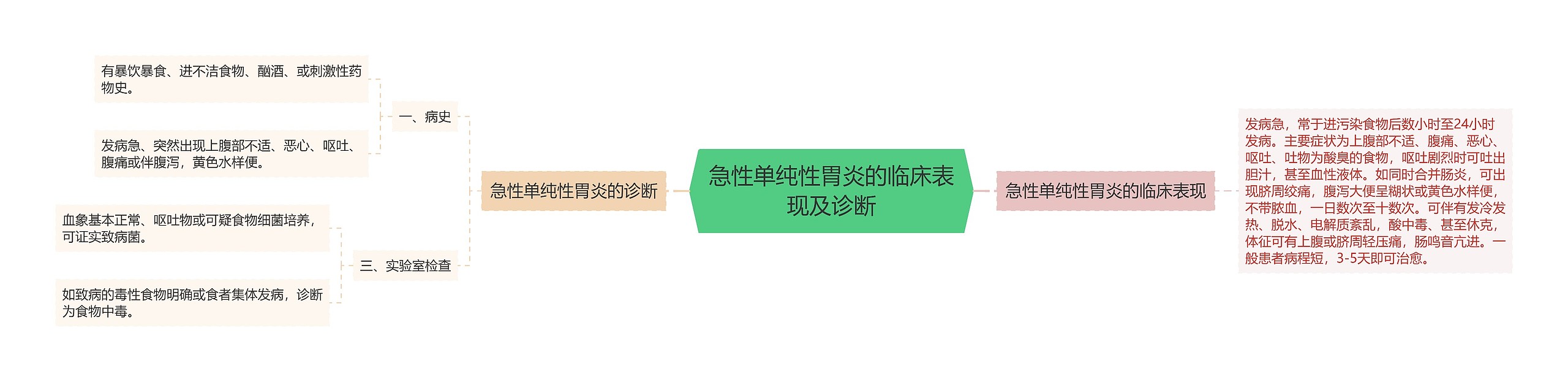 急性单纯性胃炎的临床表现及诊断

急性单纯性胃炎的诊断

一、病史

有暴饮暴食、进不洁食物、酗酒、或刺激性药物史。

发病急、突然出现上腹部不适、恶心、呕吐、腹痛或伴腹泻，黄色水样便。

三、实验室检查

血象基本正常、呕吐物或可疑食物细菌培养，可证实致病菌。

如致病的毒性食物明确或食者集体发病，诊断为食物中毒。

急性单纯性胃炎的临床表现

发病急，常于进污染食物后数小时至24小时发病。主要症状为上腹部不适、腹痛、恶心、呕吐、吐物为酸臭的食物，呕吐剧烈时可吐出胆汁，甚至血性液体。如同时合并肠炎，可出现脐周绞痛，腹泻大便呈糊状或黄色水样便，不带脓血，一日数次至十数次。可伴有发冷发热、脱水、电解质紊乱，酸中毒、甚至休克，体征可有上腹或脐周轻压痛，肠鸣音亢进。一般患者病程短，3-5天即可治愈。